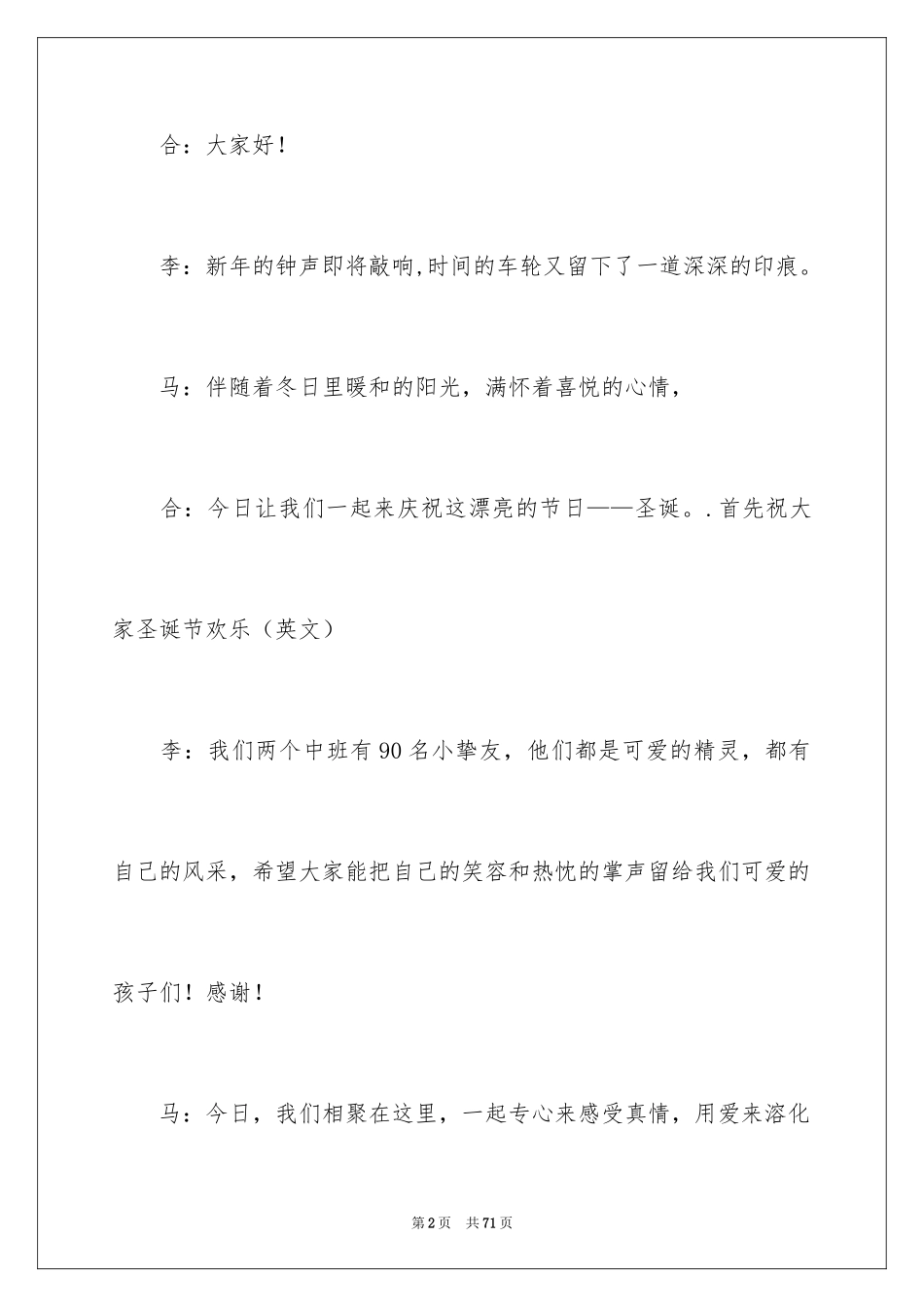 合：大家好！

李：新年的钟声即将敲响,时间的车轮又留下了一道深深的印痕。

马：伴随着冬日里暖和的阳光，满怀着喜悦的心情，

合：今日让我们一起来庆祝这漂亮的节日——圣诞。.首先祝大家圣诞节欢乐（英文）

李：我们两个中班有90名小挚友，他们都是可爱的精灵，都有自己的风采，希望大家能把自己的笑容和热忱的掌声留给我们可爱的孩子们！感谢！

马：今日，我们相聚在这里，一起专心来感受真情，用爱来溶化

第2页 共71页